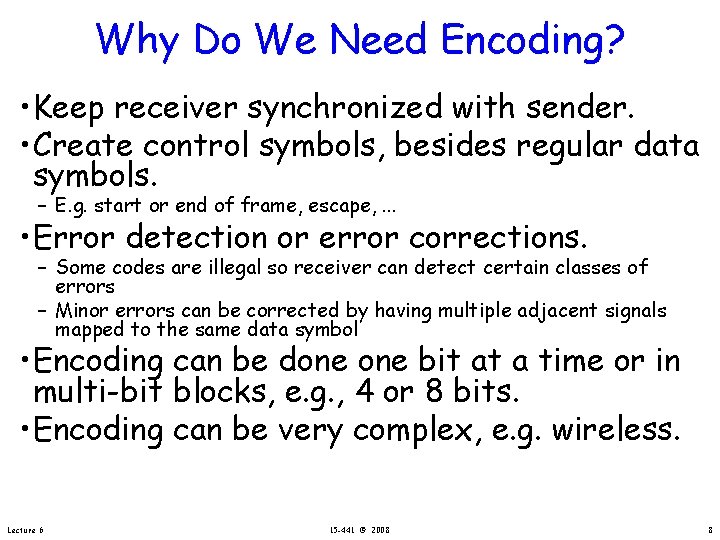 Why Do We Need Encoding?

• Keep receiver synchronized with sender.

• Create control symbols, besides regular data symbols.

– E.g. start or end of frame, escape, ...

• Error detection or error corrections.

– Some codes are illegal so receiver can detect certain classes of errors

– Minor errors can be corrected by having multiple adjacent signals mapped to the same data symbol

• Encoding can be done one bit at a time or in multi-bit blocks, e.g., 4 or 8 bits.

• Encoding can be very complex, e.g. wireless.

Lecture 6

15-441 © 2008

8